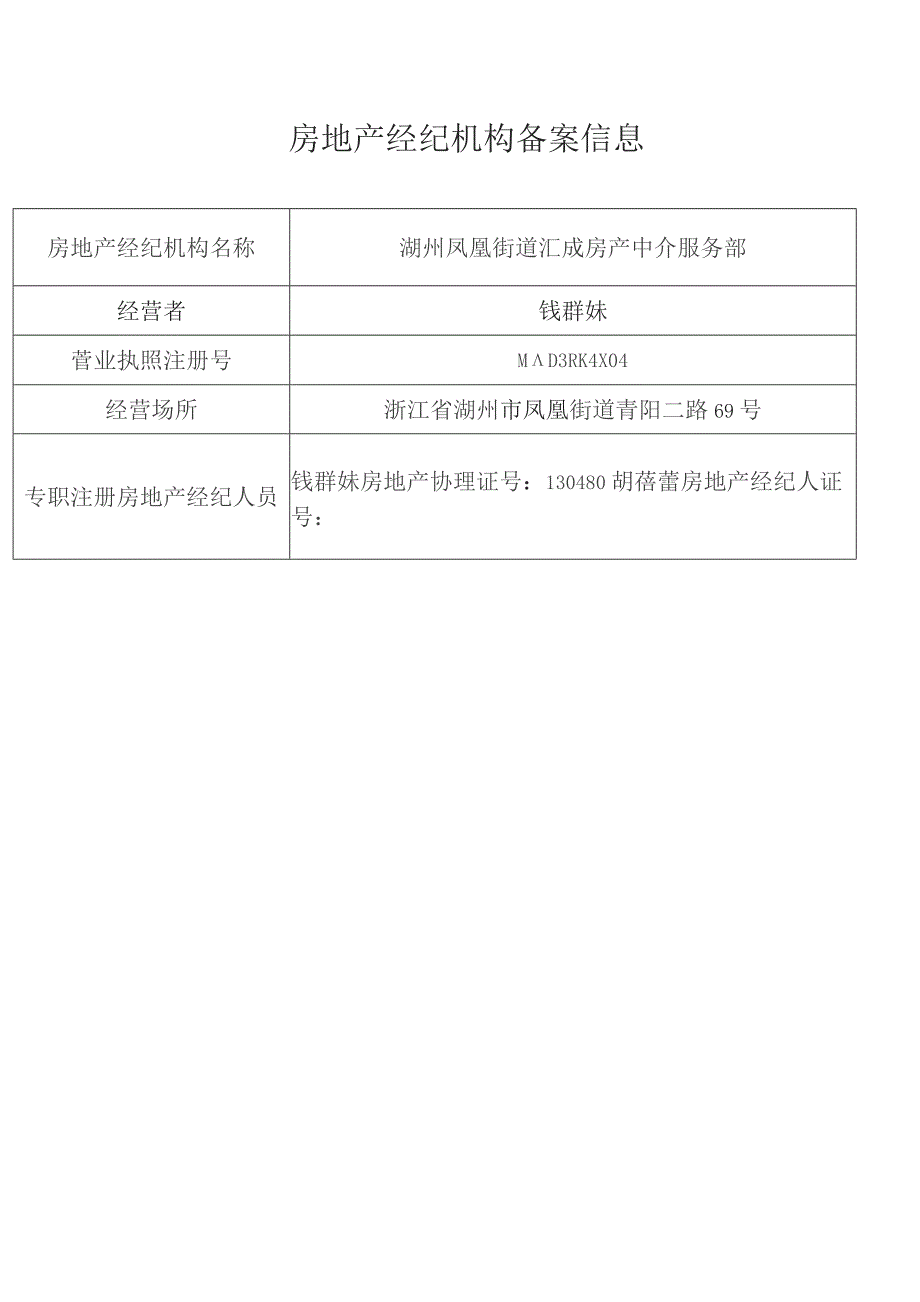 房地产经纪机构备案信息

| 房地产经纪机构名称 | 湖州凤凰街道汇成房产中介服务部 |
|---|---|
| 经营者 | 钱群妹 |
| 营业执照注册号 | MΛD3RK4X04 |
| 经营场所 | 浙江省湖州市凤凰街道青阳二路69号 |
| 专职注册房地产经纪人员 | 钱群妹房地产协理证号：130480 胡蓓蕾房地产经纪人证号： |